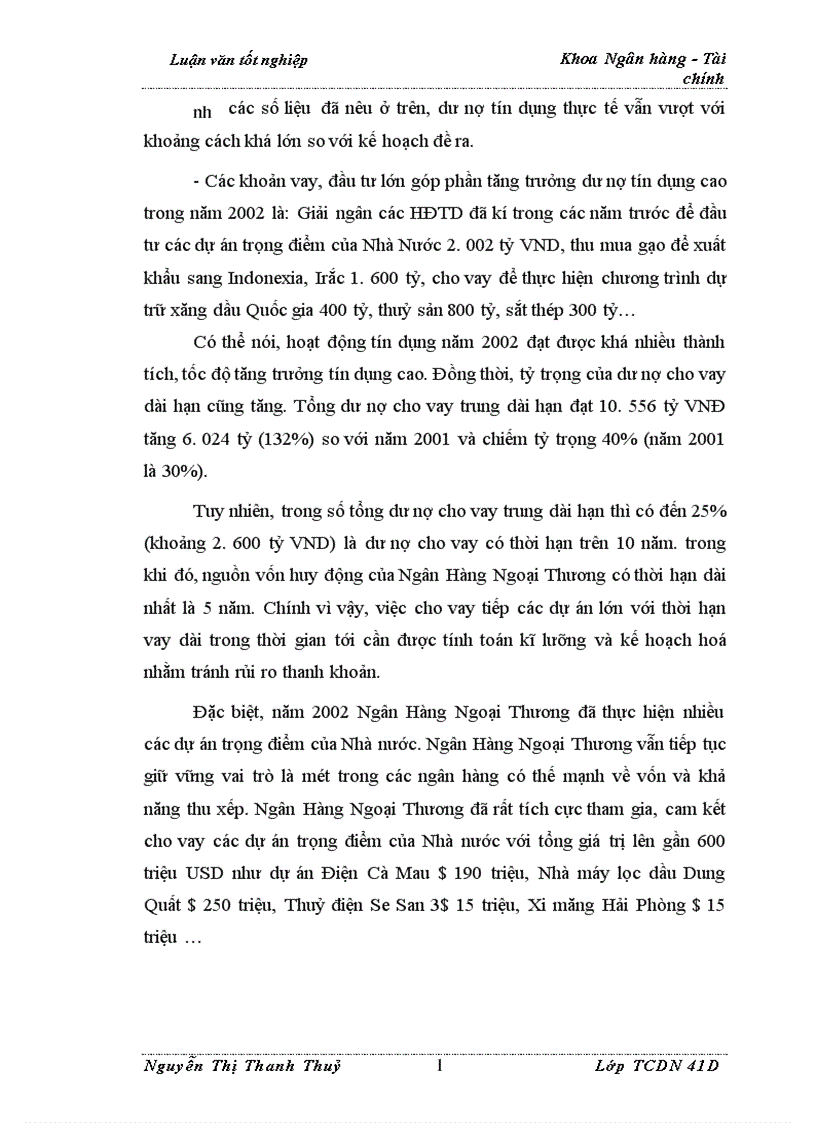 Luận văn tốt nghiệp

Khoa Ngân hàng - Tài chính

nh các số liệu đã nêu ở trên, dư nợ tín dụng thực tế vẫn vượt với khoảng cách khá lớn so với kế hoạch đề ra.

- Các khoản vay, đầu tư lớn góp phần tăng trưởng dư nợ tín dụng cao trong năm 2002 là: Giải ngân các HĐTD đã kí trong các năm trước để đầu tư các dự án trọng điểm của Nhà Nước 2. 002 tỷ VND, thu mua gạo để xuất khẩu sang Indonexia, Irắc 1. 600 tỷ, cho vay để thực hiện chương trình dự trữ xăng dầu Quốc gia 400 tỷ, thuỷ sản 800 tỷ, sắt thép 300 tỷ…

Có thể nói, hoạt động tín dụng năm 2002 đạt được khá nhiều thành tích, tốc độ tăng trưởng tín dụng cao. Đồng thời, tỷ trọng của dư nợ cho vay dài hạn cũng tăng. Tổng dư nợ cho vay trung dài hạn đạt 10. 556 tỷ VNĐ tăng 6. 024 tỷ (132%) so với năm 2001 và chiếm tỷ trọng 40% (năm 2001 là 30%).

Tuy nhiên, trong số tổng dư nợ cho vay trung dài hạn thì có đến 25% (khoảng 2. 600 tỷ VND) là dư nợ cho vay có thời hạn trên 10 năm. trong khi đó, nguồn vốn huy động của Ngân Hàng Ngoại Thương có thời hạn dài nhất là 5 năm. Chính vì vậy, việc cho vay tiếp các dự án lớn với thời hạn vay dài trong thời gian tới cần được tính toán kĩ lưỡng và kế hoạch hoá nhằm tránh rủi ro thanh khoản.

Đặc biệt, năm 2002 Ngân Hàng Ngoại Thương đã thực hiện nhiều các dự án trọng điểm của Nhà nước. Ngân Hàng Ngoại Thương vẫn tiếp tục giữ vững vai trò là mét trong các ngân hàng có thế mạnh về vốn và khả năng thu xếp. Ngân Hàng Ngoại Thương đã rất tích cực tham gia, cam kết cho vay các dự án trọng điểm của Nhà nước với tổng giá trị lên gần 600 triệu USD như dự án Điện Cà Mau $ 190 triệu, Nhà máy lọc dầu Dung Quất $ 250 triệu, Thuỷ điện Se San 3$ 15 triệu, Xi măng Hải Phòng $ 15 triệu …

Nguyễn Thị Thanh Thuỷ

1

Lớp TCDN 41D